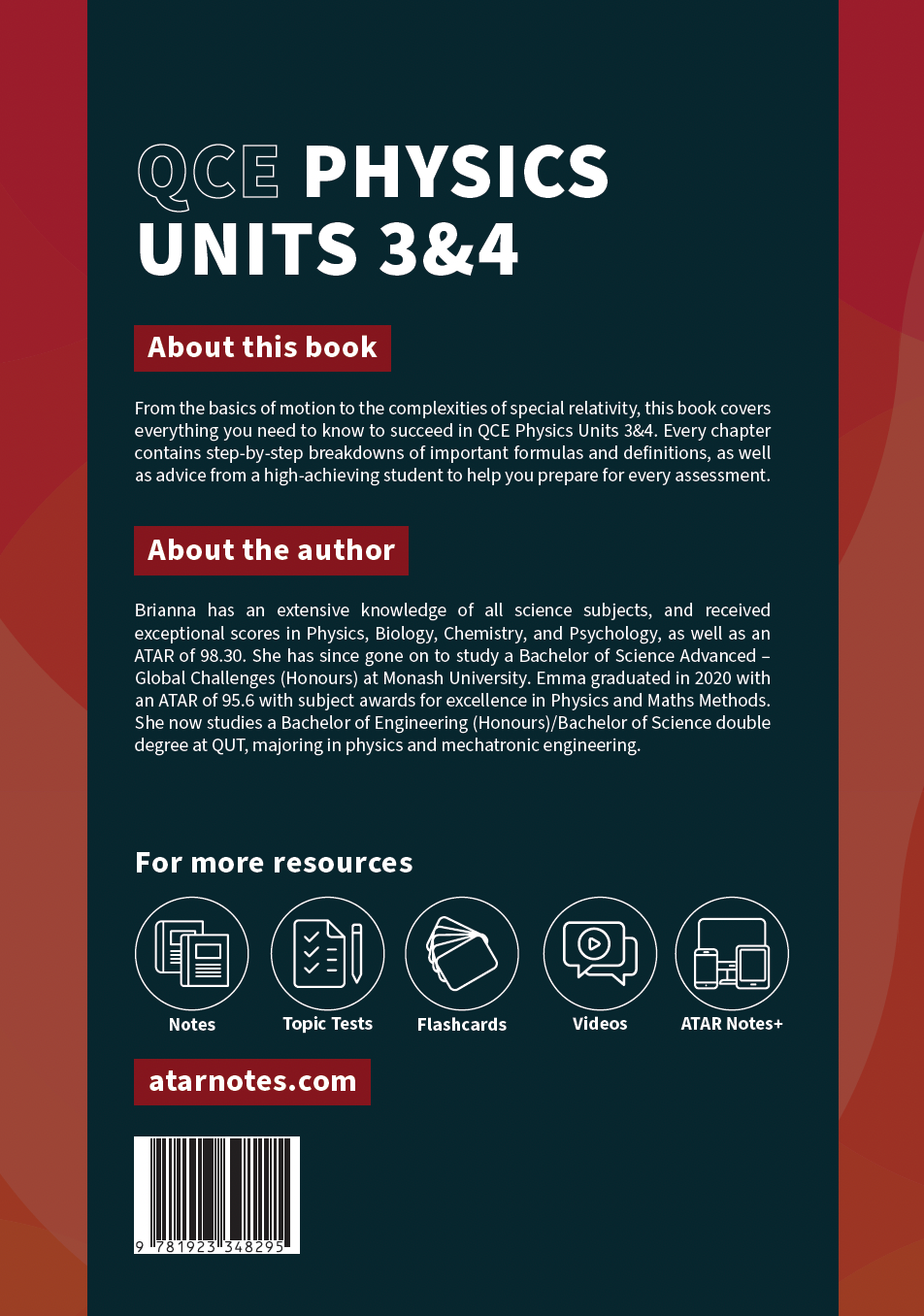 QCE PHYSICS
UNITS 3&4

About this book

From the basics of motion to the complexities of special relativity, this book covers everything you need to know to succeed in QCE Physics Units 3&4. Every chapter contains step-by-step breakdowns of important formulas and definitions, as well as advice from a high-achieving student to help you prepare for every assessment.

About the author

Brianna has an extensive knowledge of all science subjects, and received exceptional scores in Physics, Biology, Chemistry, and Psychology, as well as an ATAR of 98.30. She has since gone on to study a Bachelor of Science Advanced – Global Challenges (Honours) at Monash University. Emma graduated in 2020 with an ATAR of 95.6 with subject awards for excellence in Physics and Maths Methods. She now studies a Bachelor of Engineering (Honours)/Bachelor of Science double degree at QUT, majoring in physics and mechatronic engineering.

For more resources

Notes
Topic Tests
Flashcards
Videos
ATAR Notes+

atarnotes.com

9 781923 348295